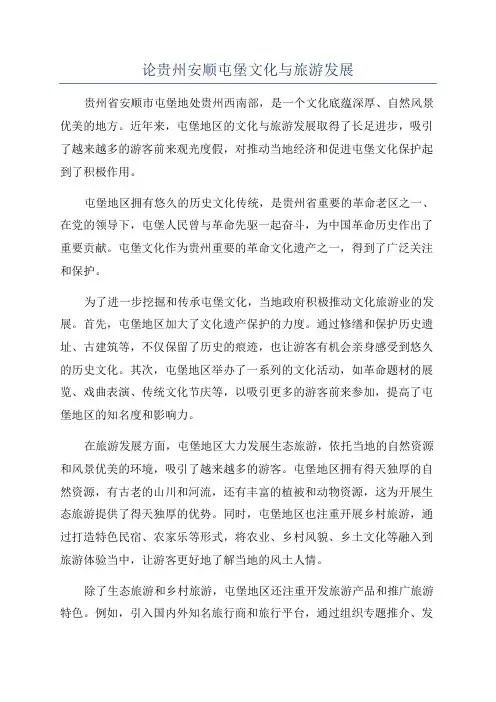 论贵州安顺屯堡文化与旅游发展

贵州省安顺市屯堡地处贵州西南部，是一个文化底蕴深厚、自然风景优美的地方。近年来，屯堡地区的文化与旅游发展取得了长足进步，吸引了越来越多的游客前来观光度假，对推动当地经济和促进屯堡文化保护起到了积极作用。

屯堡地区拥有悠久的历史文化传统，是贵州省重要的革命老区之一、在党的领导下，屯堡人民曾与革命先驱一起奋斗，为中国革命历史作出了重要贡献。屯堡文化作为贵州重要的革命文化遗产之一，得到了广泛关注和保护。

为了进一步挖掘和传承屯堡文化，当地政府积极推动文化旅游业的发展。首先，屯堡地区加大了文化遗产保护的力度。通过修缮和保护历史遗址、古建筑等，不仅保留了历史的痕迹，也让游客有机会亲身感受到悠久的历史文化。其次，屯堡地区举办了一系列的文化活动，如革命题材的展览、戏曲表演、传统文化节庆等，以吸引更多的游客前来参加，提高了屯堡地区的知名度和影响力。

在旅游发展方面，屯堡地区大力发展生态旅游，依托当地的自然资源和风景优美的环境，吸引了越来越多的游客。屯堡地区拥有得天独厚的自然资源，有古老的山川和河流，还有丰富的植被和动物资源，这为开展生态旅游提供了得天独厚的优势。同时，屯堡地区也注重开展乡村旅游，通过打造特色民宿、农家乐等形式，将农业、乡村风貌、乡土文化等融入到旅游体验当中，让游客更好地了解当地的风土人情。

除了生态旅游和乡村旅游，屯堡地区还注重开发旅游产品和推广旅游特色。例如，引入国内外知名旅行商和旅行平台，通过组织专题推介、发